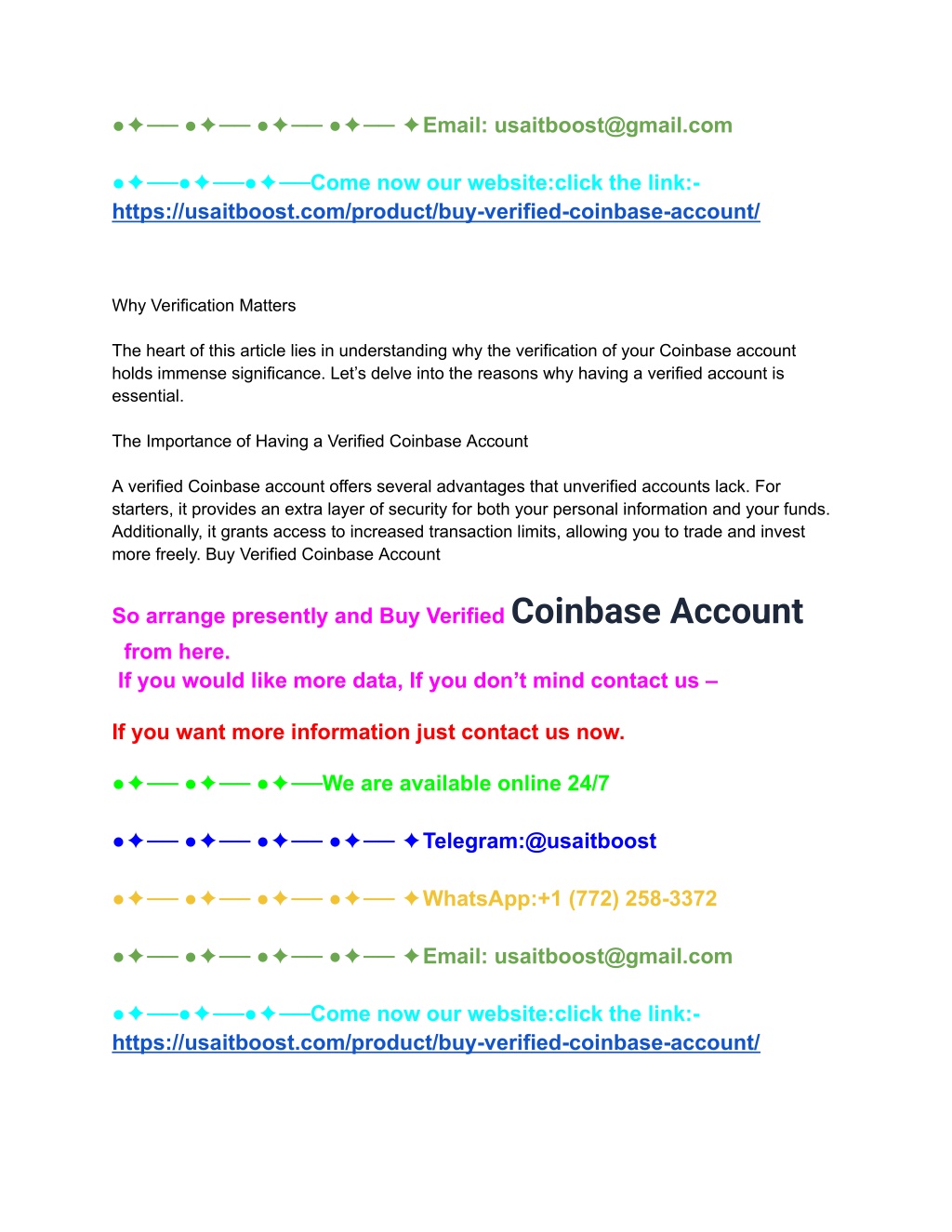 ●✦── ●✦── ●✦── ●✦── ✦Email: usaitboost@gmail.com

●✦──●✦──●✦──Come now our website:click the link:- https://usaitboost.com/product/buy-verified-coinbase-account/

Why Verification Matters

The heart of this article lies in understanding why the verification of your Coinbase account holds immense significance. Let's delve into the reasons why having a verified account is essential.

The Importance of Having a Verified Coinbase Account

A verified Coinbase account offers several advantages that unverified accounts lack. For starters, it provides an extra layer of security for both your personal information and your funds. Additionally, it grants access to increased transaction limits, allowing you to trade and invest more freely. Buy Verified Coinbase Account

So arrange presently and Buy Verified Coinbase Account from here.
If you would like more data, If you don't mind contact us –

If you want more information just contact us now.

●✦── ●✦── ●✦──We are available online 24/7

●✦── ●✦── ●✦── ●✦── ✦Telegram:@usaitboost

●✦── ●✦── ●✦── ●✦── ✦WhatsApp:+1 (772) 258-3372

●✦── ●✦── ●✦── ●✦── ✦Email: usaitboost@gmail.com

●✦──●✦──●✦──Come now our website:click the link:- https://usaitboost.com/product/buy-verified-coinbase-account/